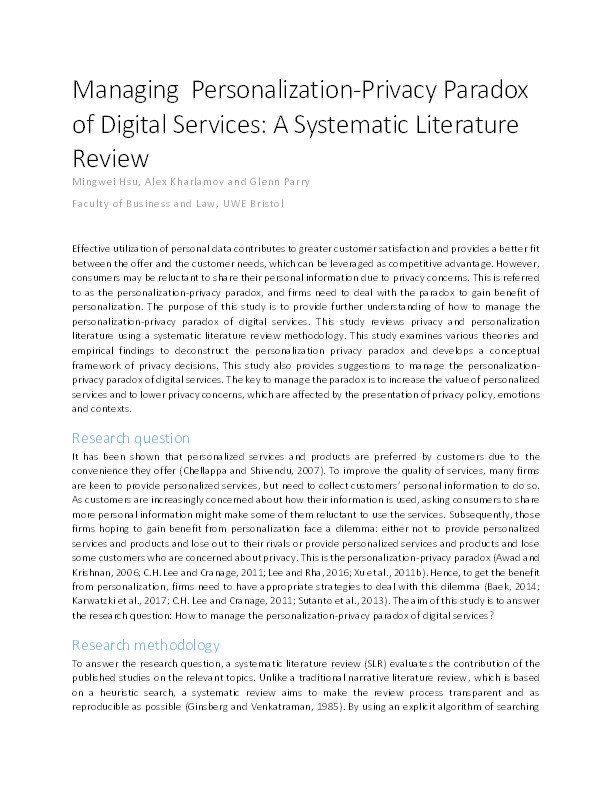 Managing Personalization-Privacy Paradox of Digital Services: A Systematic Literature Review

Mingwei Hsu, Alex Kharlamov and Glenn Parry

Faculty of Business and Law, UWE Bristol

Effective utilization of personal data contributes to greater customer satisfaction and provides a better fit between the offer and the customer needs, which can be leveraged as competitive advantage. However, consumers may be reluctant to share their personal information due to privacy concerns. This is referred to as the personalization-privacy paradox, and firms need to deal with the paradox to gain benefit of personalization. The purpose of this study is to provide further understanding of how to manage the personalization-privacy paradox of digital services. This study reviews privacy and personalization literature using a systematic literature review methodology. This study examines various theories and empirical findings to deconstruct the personalization privacy paradox and develops a conceptual framework of privacy decisions. This study also provides suggestions to manage the personalization-privacy paradox of digital services. The key to manage the paradox is to increase the value of personalized services and to lower privacy concerns, which are affected by the presentation of privacy policy, emotions and contexts.

Research question

It has been shown that personalized services and products are preferred by customers due to the convenience they offer (Chellappa and Shivendu, 2007). To improve the quality of services, many firms are keen to provide personalized services, but need to collect customers' personal information to do so. As customers are increasingly concerned about how their information is used, asking consumers to share more personal information might make some of them reluctant to use the services. Subsequently, those firms hoping to gain benefit from personalization face a dilemma: either not to provide personalized services and products and lose out to their rivals or provide personalized services and products and lose some customers who are concerned about privacy. This is the personalization-privacy paradox (Awad and Krishnan, 2006; C.H. Lee and Cranage, 2011; Lee and Rha, 2016; Xu et al., 2011b). Hence, to get the benefit from personalization, firms need to have appropriate strategies to deal with this dilemma (Baek, 2014; Karwatzki et al., 2017; C.H. Lee and Cranage, 2011; Sutanto et al., 2013). The aim of this study is to answer the research question: How to manage the personalization-privacy paradox of digital services?

Research methodology

To answer the research question, a systematic literature review (SLR) evaluates the contribution of the published studies on the relevant topics. Unlike a traditional narrative literature review, which is based on a heuristic search, a systematic review aims to make the review process transparent and as reproducible as possible (Ginsberg and Venkatraman, 1985). By using an explicit algorithm of searching